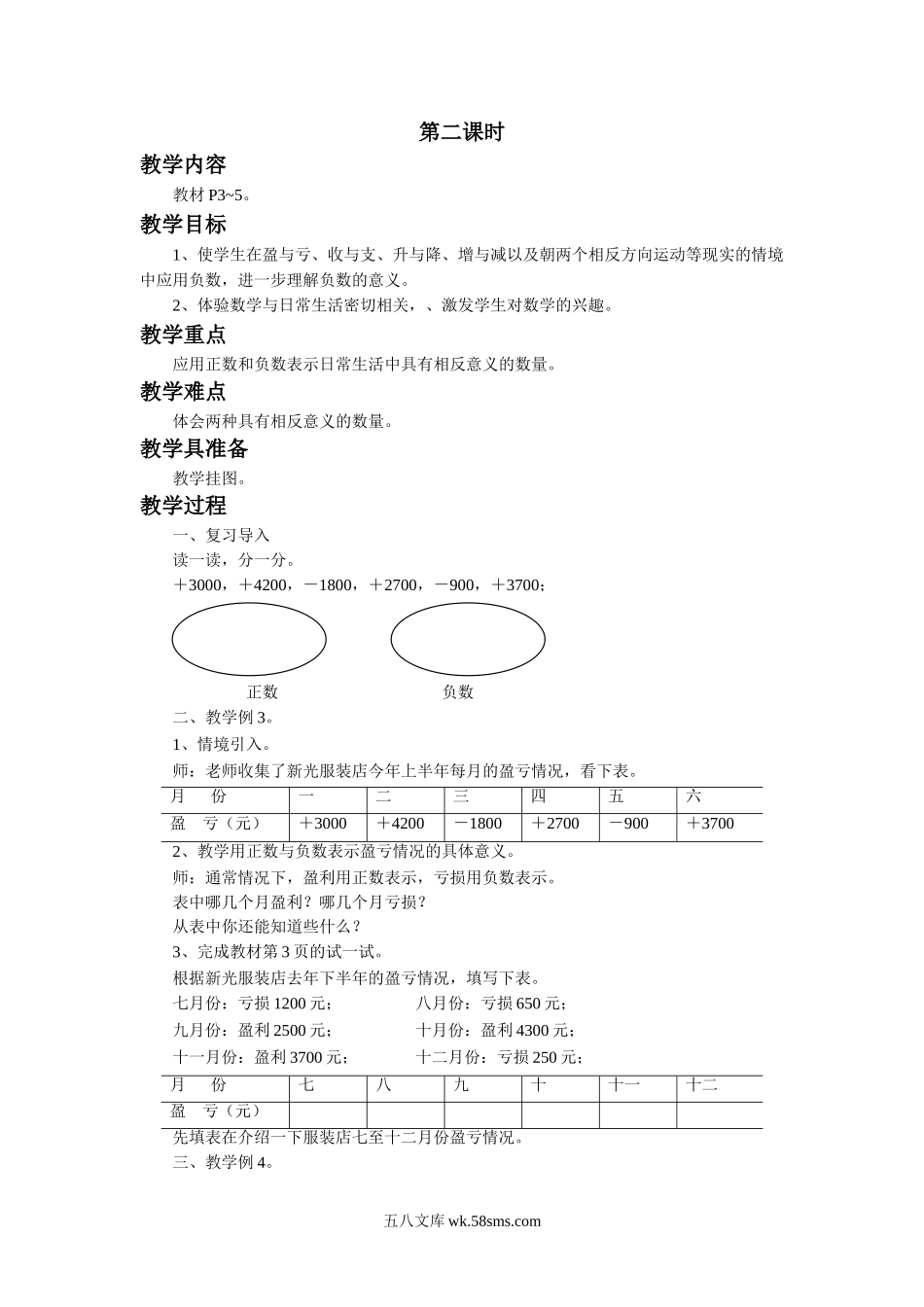 第二课时

教学内容

教材 P3~5。

教学目标

1、使学生在盈与亏、收与支、升与降、增与减以及朝两个相反方向运动等现实的情境中应用负数，进一步理解负数的意义。

2、体验数学与日常生活密切相关，、激发学生对数学的兴趣。

教学重点

应用正数和负数表示日常生活中具有相反意义的数量。

教学难点

体会两种具有相反意义的数量。

教学具准备

教学挂图。

教学过程

一、复习导入

读一读，分一分。

＋3000，＋4200，－1800，＋2700，－900，＋3700；

正数　　负数

二、教学例 3。

1、情境引入。

师：老师收集了新光服装店今年上半年每月的盈亏情况，看下表。

| 月　份 | 一 | 二 | 三 | 四 | 五 | 六 |
|---|---|---|---|---|---|---|
| 盈　亏（元） | ＋3000 | ＋4200 | －1800 | ＋2700 | －900 | ＋3700 |

2、教学用正数与负数表示盈亏情况的具体意义。

师：通常情况下，盈利用正数表示，亏损用负数表示。

表中哪几个月盈利？哪几个月亏损？

从表中你还能知道些什么？

3、完成教材第 3 页的试一试。

根据新光服装店去年下半年的盈亏情况，填写下表。

七月份：亏损 1200 元；　八月份：亏损 650 元；

九月份：盈利 2500 元；　十月份：盈利 4300 元；

十一月份：盈利 3700 元；　十二月份：亏损 250 元；

| 月　份 | 七 | 八 | 九 | 十 | 十一 | 十二 |
|---|---|---|---|---|---|---|
| 盈　亏（元） |  |  |  |  |  |  |

先填表在介绍一下服装店七至十二月份盈亏情况。

三、教学例 4。

五八文库 wk.58sms.com